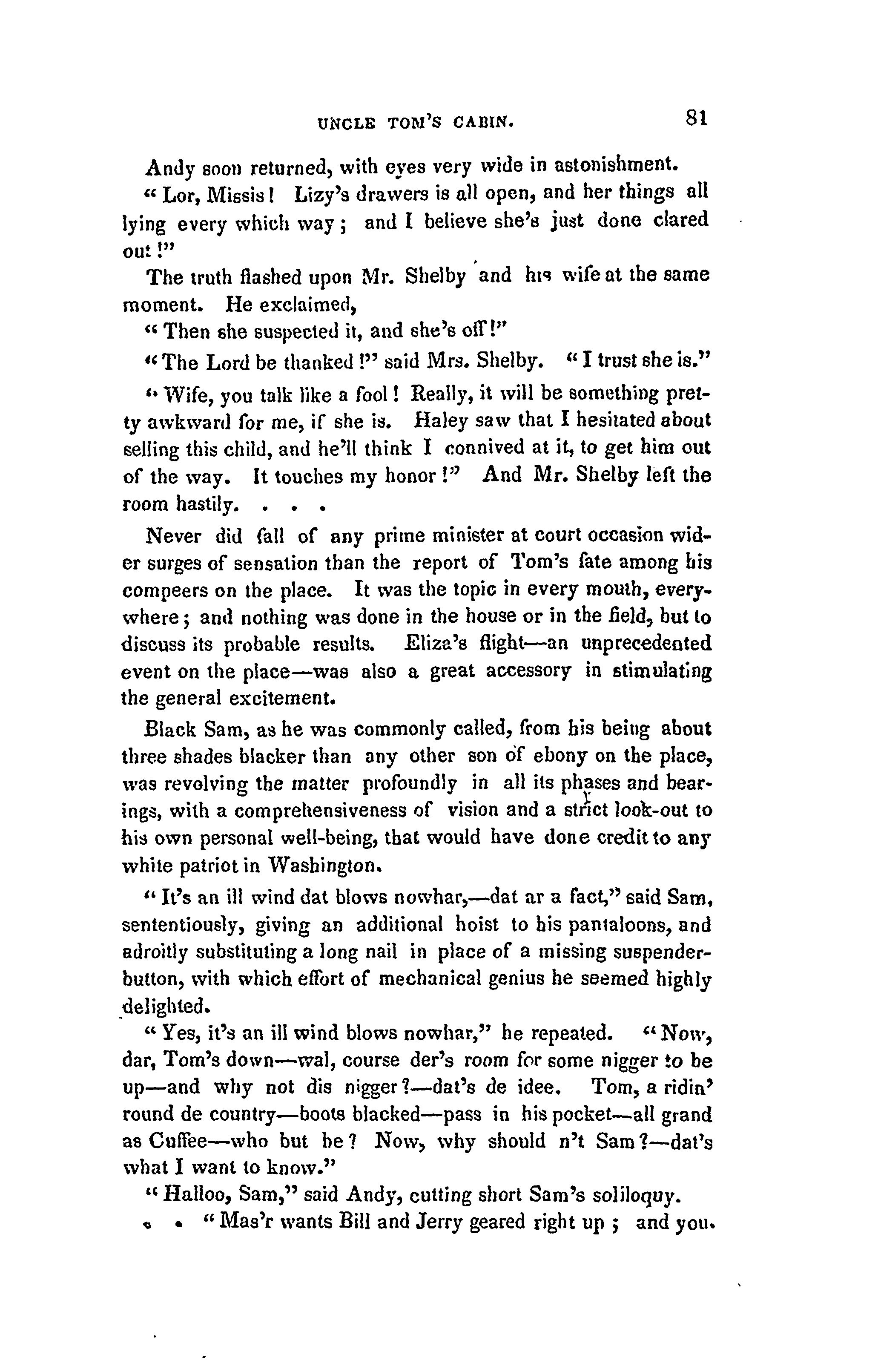 UNCLE TOM'S CABIN. 81

Andy soon returned, with eyes very wide in astonishment.

"Lor, Missis! Lizy's drawers is all open, and her things all lying every which way; and I believe she's just done clared out!"

The truth flashed upon Mr. Shelby and his wife at the same moment. He exclaimed,

"Then she suspected it, and she's off!"

"The Lord be thanked!" said Mrs. Shelby. "I trust she is."

"Wife, you talk like a fool! Really, it will be something pretty awkward for me, if she is. Haley saw that I hesitated about selling this child, and he'll think I connived at it, to get him out of the way. It touches my honor!" And Mr. Shelby left the room hastily. . . .

Never did fall of any prime minister at court occasion wider surges of sensation than the report of Tom's fate among his compeers on the place. It was the topic in every mouth, everywhere; and nothing was done in the house or in the field, but to discuss its probable results. Eliza's flight—an unprecedented event on the place—was also a great accessory in stimulating the general excitement.

Black Sam, as he was commonly called, from his being about three shades blacker than any other son of ebony on the place, was revolving the matter profoundly in all its phases and bearings, with a comprehensiveness of vision and a strict look-out to his own personal well-being, that would have done credit to any white patriot in Washington.

"It's an ill wind dat blows nowhar,—dat ar a fact," said Sam, sententiously, giving an additional hoist to his pantaloons, and adroitly substituting a long nail in place of a missing suspender-button, with which effort of mechanical genius he seemed highly delighted.

"Yes, it's an ill wind blows nowhar," he repeated. "Now, dar, Tom's down—wal, course der's room for some nigger to be up—and why not dis nigger?—dat's de idee. Tom, a ridin' round de country—boots blacked—pass in his pocket—all grand as Cuffee—who but he? Now, why should n't Sam?—dat's what I want to know."

"Halloo, Sam," said Andy, cutting short Sam's soliloquy.

. . "Mas'r wants Bill and Jerry geared right up; and you.